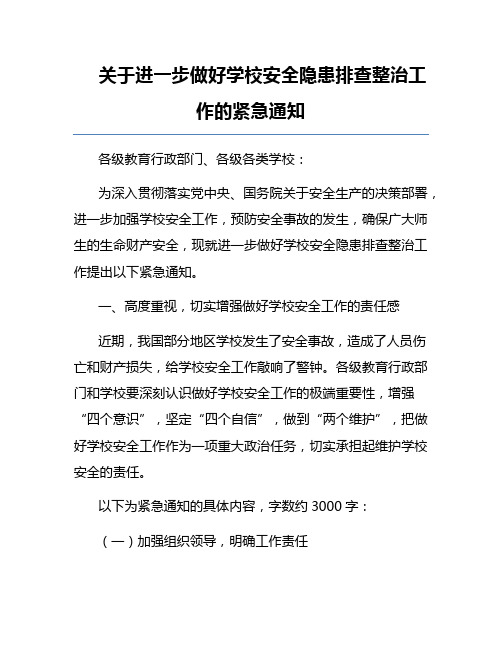 关于进一步做好学校安全隐患排查整治工作的紧急通知

各级教育行政部门、各级各类学校：

为深入贯彻落实党中央、国务院关于安全生产的决策部署，进一步加强学校安全工作，预防安全事故的发生，确保广大师生的生命财产安全，现就进一步做好学校安全隐患排查整治工作提出以下紧急通知。

一、高度重视，切实增强做好学校安全工作的责任感

近期，我国部分地区学校发生了安全事故，造成了人员伤亡和财产损失，给学校安全工作敲响了警钟。各级教育行政部门和学校要深刻认识做好学校安全工作的极端重要性，增强“四个意识”，坚定“四个自信”，做到“两个维护”，把做好学校安全工作作为一项重大政治任务，切实承担起维护学校安全的责任。

以下为紧急通知的具体内容，字数约 3000 字：

（一）加强组织领导，明确工作责任